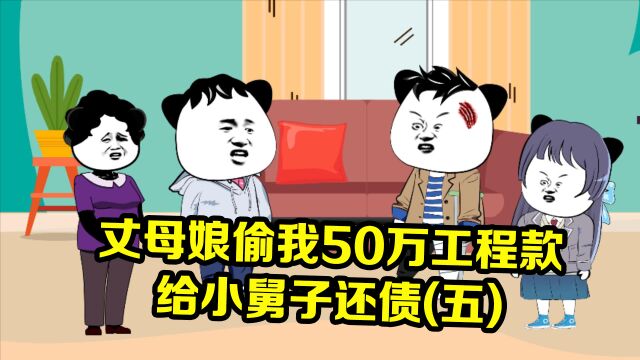 丈母娘偷我50万工程款
给小舅子还债(五)